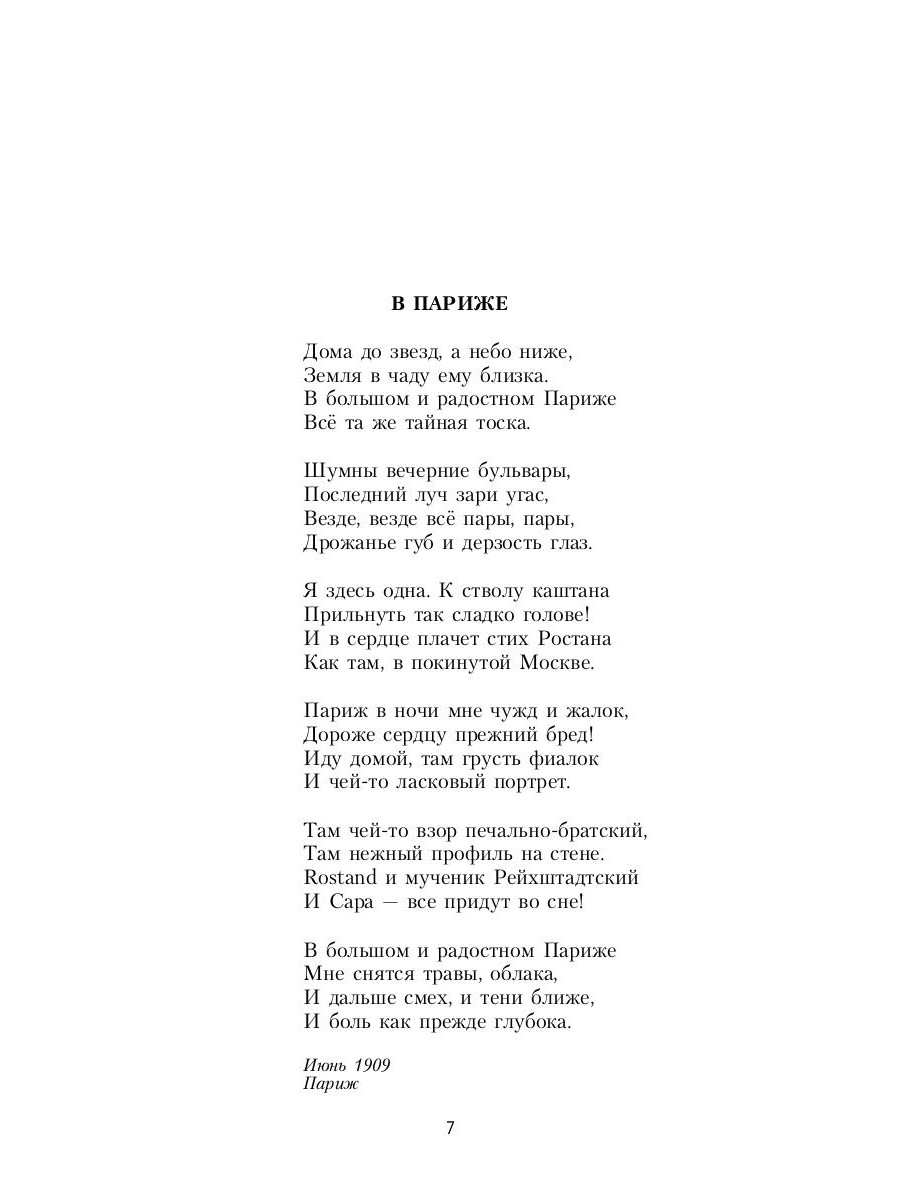 В ПАРИЖЕ

Дома до звезд, а небо ниже,
Земля в чаду ему близка.
В большом и радостном Париже
Всё та же тайная тоска.

Шумны вечерние бульвары,
Последний луч зари угас,
Везде, везде всё пары, пары,
Дрожанье губ и дерзость глаз.

Я здесь одна. К стволу каштана
Прильнуть так сладко голове!
И в сердце плачет стих Ростана
Как там, в покинутой Москве.

Париж в ночи мне чужд и жалок,
Дороже сердцу прежний бред!
Иду домой, там грусть фиалок
И чей-то ласковый портрет.

Там чей-то взор печально-братский,
Там нежный профиль на стене.
Rostand и мученик Рейхштадтский
И Сара — все придут во сне!

В большом и радостном Париже
Мне снятся травы, облака,
И дальше смех, и тени ближе,
И боль как прежде глубока.

Июнь 1909
Париж

7